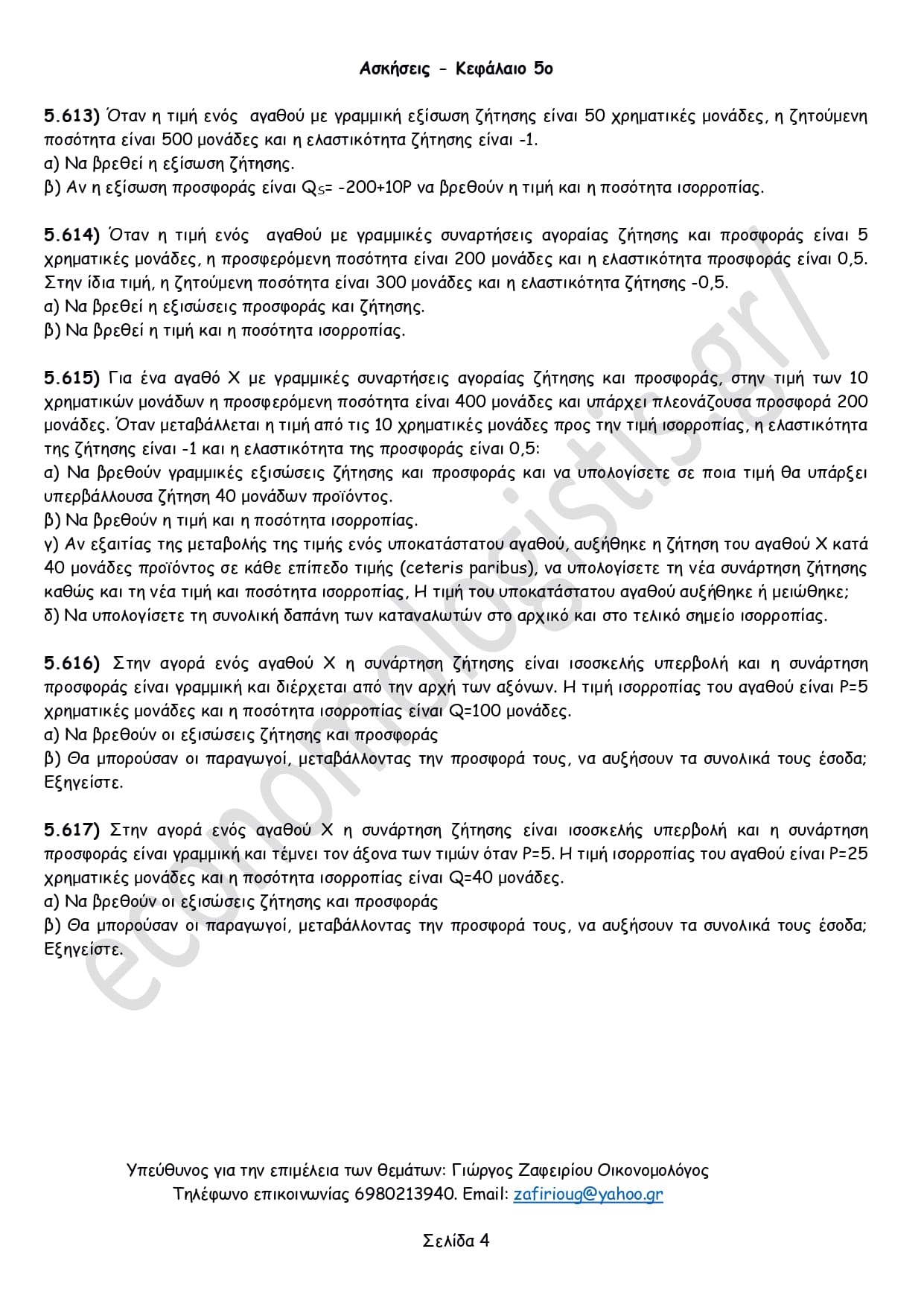 Ασκήσεις - Κεφάλαιο 5ο

5.613) Όταν η τιμή ενός αγαθού με γραμμική εξίσωση ζήτησης είναι 50 χρηματικές μονάδες, η ζητούμενη ποσότητα είναι 500 μονάδες και η ελαστικότητα ζήτησης είναι -1.
α) Να βρεθεί η εξίσωση ζήτησης.
β) Αν η εξίσωση προσφοράς είναι $Q_S$= -200+10P να βρεθούν η τιμή και η ποσότητα ισορροπίας.

5.614) Όταν η τιμή ενός αγαθού με γραμμικές συναρτήσεις αγοραίας ζήτησης και προσφοράς είναι 5 χρηματικές μονάδες, η προσφερόμενη ποσότητα είναι 200 μονάδες και η ελαστικότητα προσφοράς είναι 0,5. Στην ίδια τιμή, η ζητούμενη ποσότητα είναι 300 μονάδες και η ελαστικότητα ζήτησης -0,5.
α) Να βρεθεί η εξισώσεις προσφοράς και ζήτησης.
β) Να βρεθεί η τιμή και η ποσότητα ισορροπίας.

5.615) Για ένα αγαθό Χ με γραμμικές συναρτήσεις αγοραίας ζήτησης και προσφοράς, στην τιμή των 10 χρηματικών μονάδων η προσφερόμενη ποσότητα είναι 400 μονάδες και υπάρχει πλεονάζουσα προσφορά 200 μονάδες. Όταν μεταβάλλεται η τιμή από τις 10 χρηματικές μονάδες προς την τιμή ισορροπίας, η ελαστικότητα της ζήτησης είναι -1 και η ελαστικότητα της προσφοράς είναι 0,5:
α) Να βρεθούν γραμμικές εξισώσεις ζήτησης και προσφοράς και να υπολογίσετε σε ποια τιμή θα υπάρξει υπερβάλλουσα ζήτηση 40 μονάδων προϊόντος.
β) Να βρεθούν η τιμή και η ποσότητα ισορροπίας.
γ) Αν εξαιτίας της μεταβολής της τιμής ενός υποκατάστατου αγαθού, αυξήθηκε η ζήτηση του αγαθού Χ κατά 40 μονάδες προϊόντος σε κάθε επίπεδο τιμής (ceteris paribus), να υπολογίσετε τη νέα συνάρτηση ζήτησης καθώς και τη νέα τιμή και ποσότητα ισορροπίας, Η τιμή του υποκατάστατου αγαθού αυξήθηκε ή μειώθηκε;
δ) Να υπολογίσετε τη συνολική δαπάνη των καταναλωτών στο αρχικό και στο τελικό σημείο ισορροπίας.

5.616) Στην αγορά ενός αγαθού Χ η συνάρτηση ζήτησης είναι ισοσκελής υπερβολή και η συνάρτηση προσφοράς είναι γραμμική και διέρχεται από την αρχή των αξόνων. Η τιμή ισορροπίας του αγαθού είναι P=5 χρηματικές μονάδες και η ποσότητα ισορροπίας είναι Q=100 μονάδες.
α) Να βρεθούν οι εξισώσεις ζήτησης και προσφοράς
β) Θα μπορούσαν οι παραγωγοί, μεταβάλλοντας την προσφορά τους, να αυξήσουν τα συνολικά τους έσοδα; Εξηγείστε.

5.617) Στην αγορά ενός αγαθού Χ η συνάρτηση ζήτησης είναι ισοσκελής υπερβολή και η συνάρτηση προσφοράς είναι γραμμική και τέμνει τον άξονα των τιμών όταν P=5. Η τιμή ισορροπίας του αγαθού είναι P=25 χρηματικές μονάδες και η ποσότητα ισορροπίας είναι Q=40 μονάδες.
α) Να βρεθούν οι εξισώσεις ζήτησης και προσφοράς
β) Θα μπορούσαν οι παραγωγοί, μεταβάλλοντας την προσφορά τους, να αυξήσουν τα συνολικά τους έσοδα; Εξηγείστε.

economologistis.gr/

Υπεύθυνος για την επιμέλεια των θεμάτων: Γιώργος Ζαφειρίου Οικονομολόγος
Τηλέφωνο επικοινωνίας 6980213940. Email: zafirioug@yahoo.gr

Σελίδα 4